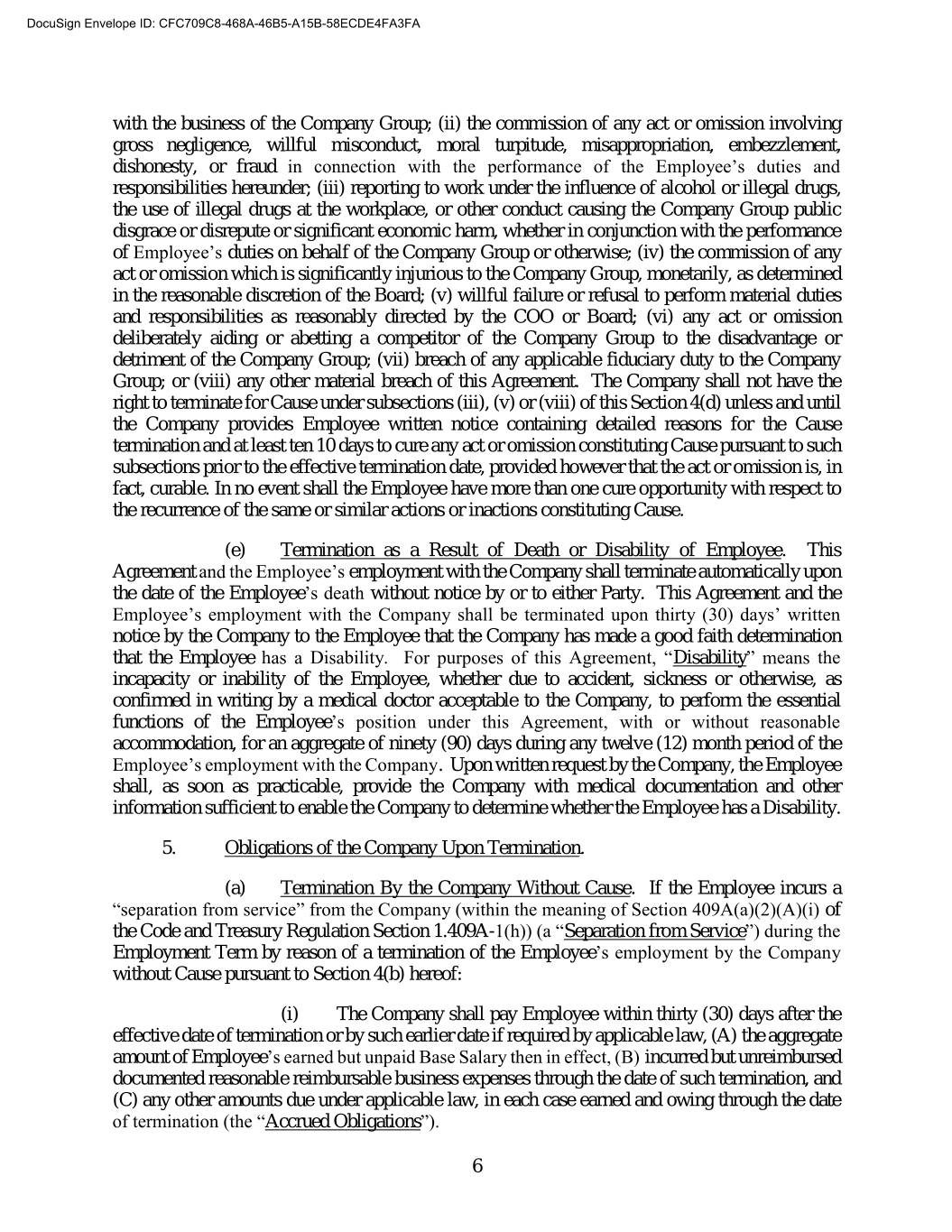 DocuSign Envelope ID: CFC709C8-468A-46B5-A15B-58ECDE4FA3FA

with the business of the Company Group; (ii) the commission of any act or omission involving gross negligence, willful misconduct, moral turpitude, misappropriation, embezzlement, dishonesty, or fraud in connection with the performance of the Employee's duties and responsibilities hereunder; (iii) reporting to work under the influence of alcohol or illegal drugs, the use of illegal drugs at the workplace, or other conduct causing the Company Group public disgrace or disrepute or significant economic harm, whether in conjunction with the performance of Employee's duties on behalf of the Company Group or otherwise; (iv) the commission of any act or omission which is significantly injurious to the Company Group, monetarily, as determined in the reasonable discretion of the Board; (v) willful failure or refusal to perform material duties and responsibilities as reasonably directed by the COO or Board; (vi) any act or omission deliberately aiding or abetting a competitor of the Company Group to the disadvantage or detriment of the Company Group; (vii) breach of any applicable fiduciary duty to the Company Group; or (viii) any other material breach of this Agreement. The Company shall not have the right to terminate for Cause under subsections (iii), (v) or (viii) of this Section 4(d) unless and until the Company provides Employee written notice containing detailed reasons for the Cause termination and at least ten 10 days to cure any act or omission constituting Cause pursuant to such subsections prior to the effective termination date, provided however that the act or omission is, in fact, curable. In no event shall the Employee have more than one cure opportunity with respect to the recurrence of the same or similar actions or inactions constituting Cause.

(e) Termination as a Result of Death or Disability of Employee. This Agreement and the Employee's employment with the Company shall terminate automatically upon the date of the Employee's death without notice by or to either Party. This Agreement and the Employee's employment with the Company shall be terminated upon thirty (30) days' written notice by the Company to the Employee that the Company has made a good faith determination that the Employee has a Disability. For purposes of this Agreement, "Disability" means the incapacity or inability of the Employee, whether due to accident, sickness or otherwise, as confirmed in writing by a medical doctor acceptable to the Company, to perform the essential functions of the Employee's position under this Agreement, with or without reasonable accommodation, for an aggregate of ninety (90) days during any twelve (12) month period of the Employee's employment with the Company. Upon written request by the Company, the Employee shall, as soon as practicable, provide the Company with medical documentation and other information sufficient to enable the Company to determine whether the Employee has a Disability.

5. Obligations of the Company Upon Termination.

(a) Termination By the Company Without Cause. If the Employee incurs a "separation from service" from the Company (within the meaning of Section 409A(a)(2)(A)(i) of the Code and Treasury Regulation Section 1.409A-1(h)) (a "Separation from Service") during the Employment Term by reason of a termination of the Employee's employment by the Company without Cause pursuant to Section 4(b) hereof:

(i) The Company shall pay Employee within thirty (30) days after the effective date of termination or by such earlier date if required by applicable law, (A) the aggregate amount of Employee's earned but unpaid Base Salary then in effect, (B) incurred but unreimbursed documented reasonable reimbursable business expenses through the date of such termination, and (C) any other amounts due under applicable law, in each case earned and owing through the date of termination (the "Accrued Obligations").

6